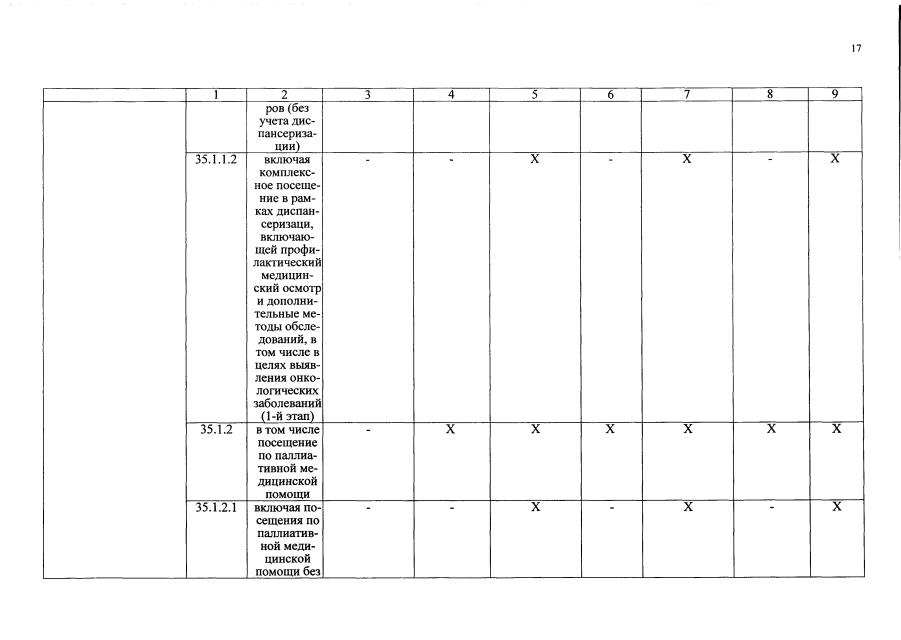 17

|  | 1 | 2 | 3 | 4 | 5 | 6 | 7 | 8 | 9 |
|---|---|---|---|---|---|---|---|---|---|
|  |  | ров (без учета диспансеризации) |  |  |  |  |  |  |  |
|  | 35.1.1.2 | включая комплексное посещение в рамках диспансеризаци, включающей профилактический медицинский осмотр и дополнительные методы обследований, в том числе в целях выявления онкологических заболеваний (1-й этап) | - | - | X | - | X | - | X |
|  | 35.1.2 | в том числе посещение по паллиативной медицинской помощи | - | X | X | X | X | X | X |
|  | 35.1.2.1 | включая посещения по паллиативной медицинской помощи без | - | - | X | - | X | - | X |